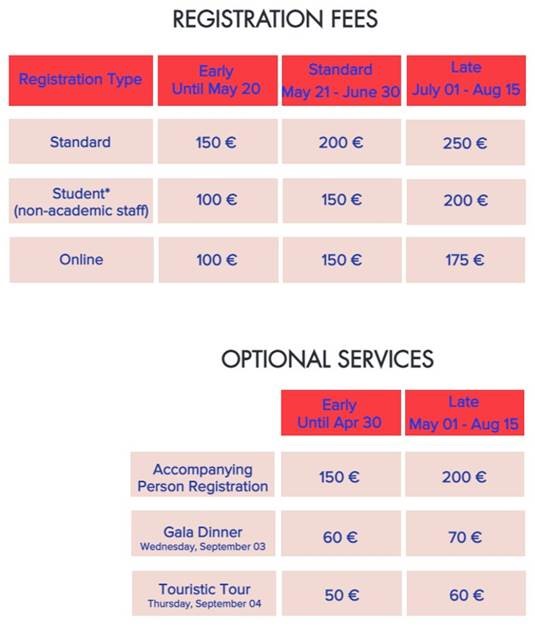 REGISTRATION FEES

| Registration Type | Early Until May 20 | Standard May 21 - June 30 | Late July 01 - Aug 15 |
|---|---|---|---|
| Standard | 150 € | 200 € | 250 € |
| Student* (non-academic staff) | 100 € | 150 € | 200 € |
| Online | 100 € | 150 € | 175 € |

OPTIONAL SERVICES

| | Early Until Apr 30 | Late May 01 - Aug 15 |
|---|---|---|
| Accompanying Person Registration | 150 € | 200 € |
| Gala Dinner Wednesday, September 03 | 60 € | 70 € |
| Touristic Tour Thursday, September 04 | 50 € | 60 € |